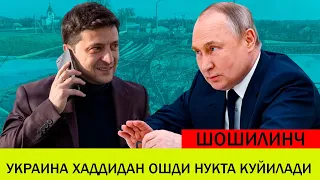 ШОШИЛИНЧ

УКРАИНА ХАДДИДАН ОШДИ НУКТА КУЙИЛАДИ